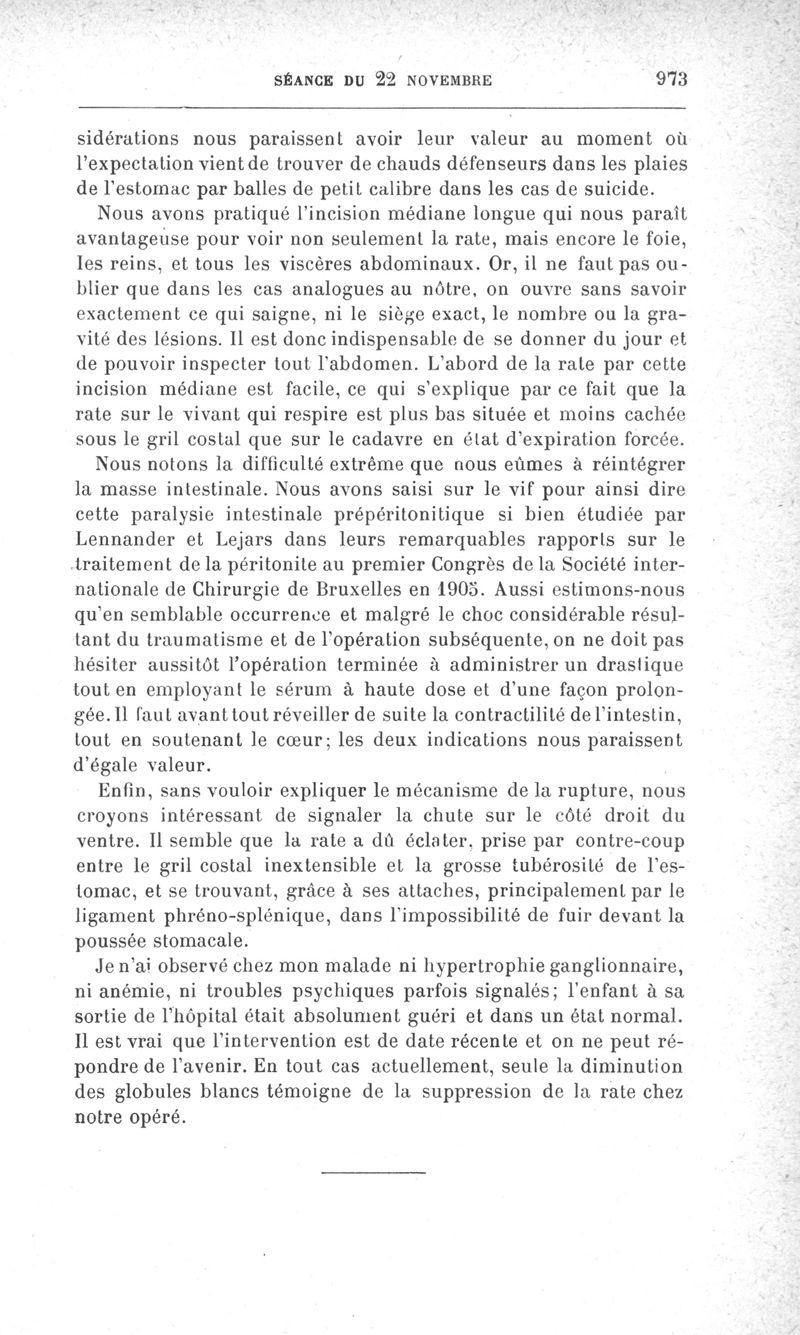 SÉANCE DU 22 NOVEMBRE 973

sidérations nous paraissent avoir leur valeur au moment où l'expectation vient de trouver de chauds défenseurs dans les plaies de l'estomac par balles de petit calibre dans les cas de suicide.

Nous avons pratiqué l'incision médiane longue qui nous paraît avantageuse pour voir non seulement la rate, mais encore le foie, les reins, et tous les viscères abdominaux. Or, il ne faut pas oublier que dans les cas analogues au nôtre, on ouvre sans savoir exactement ce qui saigne, ni le siège exact, le nombre ou la gravité des lésions. Il est donc indispensable de se donner du jour et de pouvoir inspecter tout l'abdomen. L'abord de la rate par cette incision médiane est facile, ce qui s'explique par ce fait que la rate sur le vivant qui respire est plus bas située et moins cachée sous le gril costal que sur le cadavre en état d'expiration forcée.

Nous notons la difficulté extrême que nous eûmes à réintégrer la masse intestinale. Nous avons saisi sur le vif pour ainsi dire cette paralysie intestinale prépéritonitique si bien étudiée par Lennander et Lejars dans leurs remarquables rapports sur le traitement de la péritonite au premier Congrès de la Société internationale de Chirurgie de Bruxelles en 1905. Aussi estimons-nous qu'en semblable occurrence et malgré le choc considérable résultant du traumatisme et de l'opération subséquente, on ne doit pas hésiter aussitôt l'opération terminée à administrer un drastique tout en employant le sérum à haute dose et d'une façon prolongée. Il faut avant tout réveiller de suite la contractilité de l'intestin, tout en soutenant le cœur; les deux indications nous paraissent d'égale valeur.

Enfin, sans vouloir expliquer le mécanisme de la rupture, nous croyons intéressant de signaler la chute sur le côté droit du ventre. Il semble que la rate a dû éclater, prise par contre-coup entre le gril costal inextensible et la grosse tubérosité de l'estomac, et se trouvant, grâce à ses attaches, principalement par le ligament phréno-splénique, dans l'impossibilité de fuir devant la poussée stomacale.

Je n'ai observé chez mon malade ni hypertrophie ganglionnaire, ni anémie, ni troubles psychiques parfois signalés; l'enfant à sa sortie de l'hôpital était absolument guéri et dans un état normal. Il est vrai que l'intervention est de date récente et on ne peut répondre de l'avenir. En tout cas actuellement, seule la diminution des globules blancs témoigne de la suppression de la rate chez notre opéré.